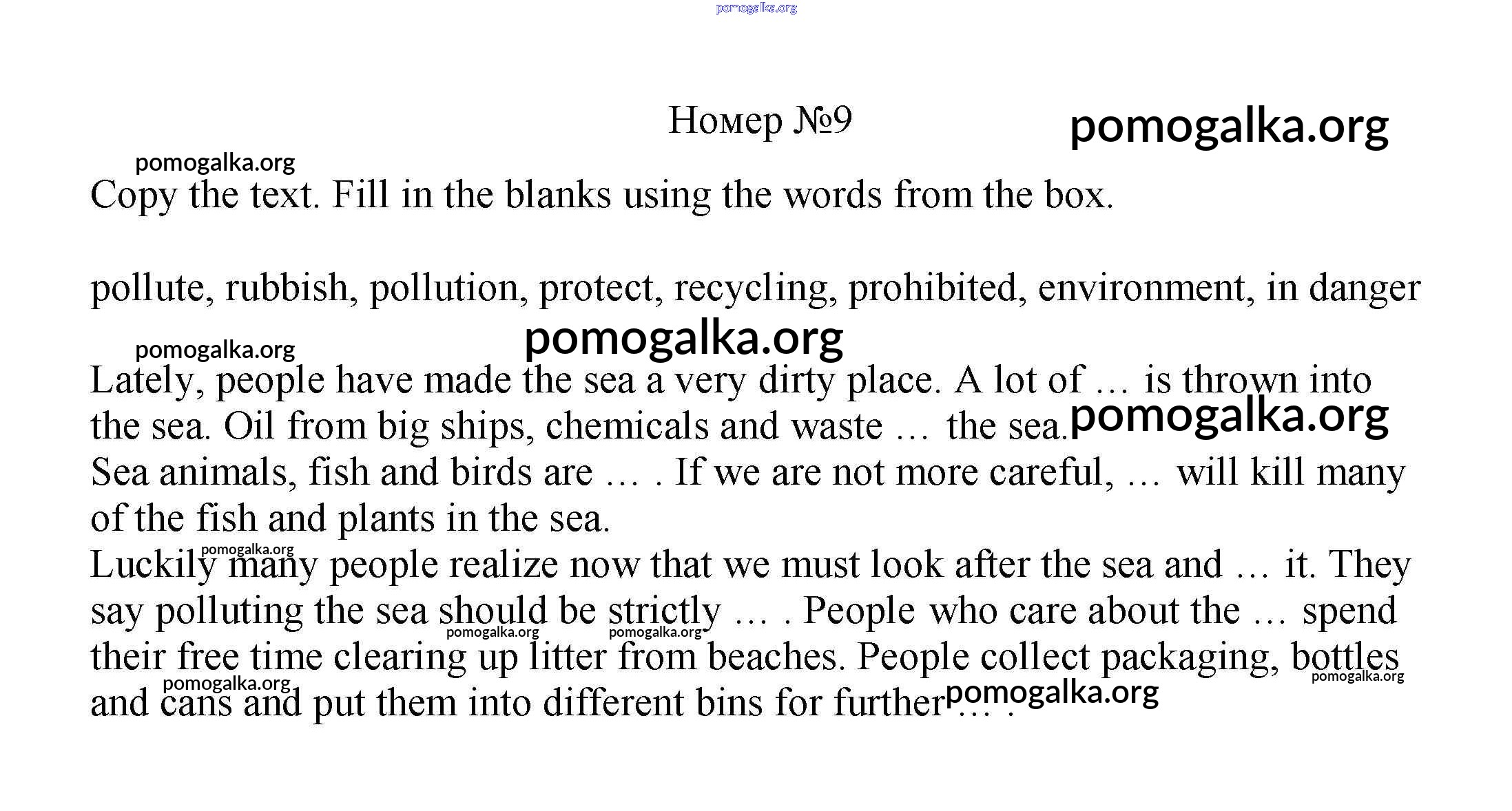 pomogalka.org

Номер №9

pomogalka.org

pomogalka.org

Copy the text. Fill in the blanks using the words from the box.

pollute, rubbish, pollution, protect, recycling, prohibited, environment, in danger

pomogalka.org

pomogalka.org

Lately, people have made the sea a very dirty place. A lot of … is thrown into the sea. Oil from big ships, chemicals and waste … the sea. pomogalka.org Sea animals, fish and birds are … . If we are not more careful, … will kill many of the fish and plants in the sea.

pomogalka.org

Luckily many people realize now that we must look after the sea and … it. They say polluting the sea should be strictly … . People who care about the … spend their free time clearing up litter from beaches. People collect packaging, bottles and cans and put them into different bins for further … .

pomogalka.org pomogalka.org pomogalka.org pomogalka.org pomogalka.org